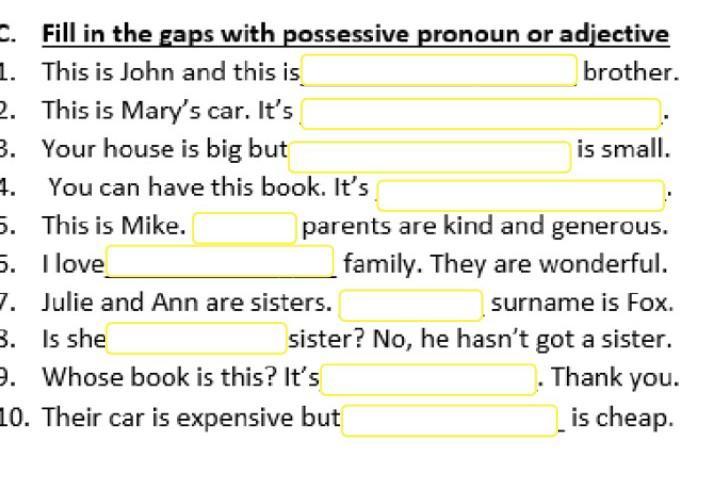 C. Fill in the gaps with possessive pronoun or adjective

1. This is John and this is ______ brother.
2. This is Mary's car. It's ______.
3. Your house is big but ______ is small.
4. You can have this book. It's ______.
5. This is Mike. ______ parents are kind and generous.
6. I love ______ family. They are wonderful.
7. Julie and Ann are sisters. ______ surname is Fox.
8. Is she ______ sister? No, he hasn't got a sister.
9. Whose book is this? It's ______. Thank you.
10. Their car is expensive but ______ is cheap.